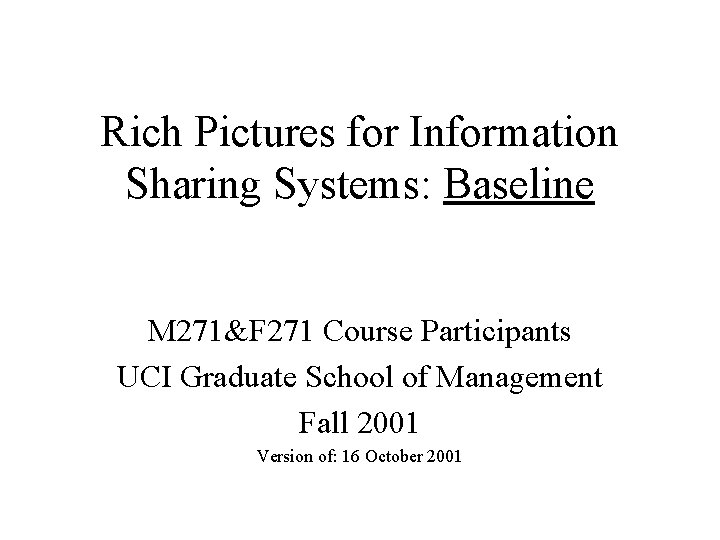 Rich Pictures for Information Sharing Systems: Baseline

M271&F271 Course Participants
UCI Graduate School of Management
Fall 2001
Version of: 16 October 2001